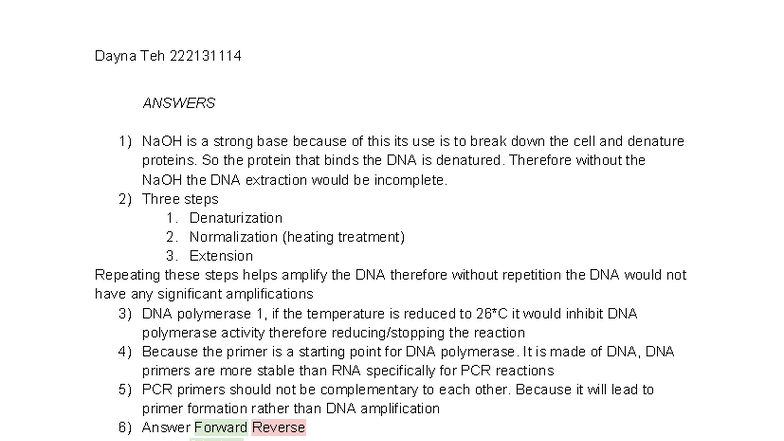 Dayna Teh 222131114

ANSWERS

1) NaOH is a strong base because of this its use is to break down the cell and denature proteins. So the protein that binds the DNA is denatured. Therefore without the NaOH the DNA extraction would be incomplete.
2) Three steps
1. Denaturization
2. Normalization (heating treatment)
3. Extension
Repeating these steps helps amplify the DNA therefore without repetition the DNA would not have any significant amplifications
3) DNA polymerase 1, if the temperature is reduced to 26*C it would inhibit DNA polymerase activity therefore reducing/stopping the reaction
4) Because the primer is a starting point for DNA polymerase. It is made of DNA, DNA primers are more stable than RNA specifically for PCR reactions
5) PCR primers should not be complementary to each other. Because it will lead to primer formation rather than DNA amplification
6) Answer Forward Reverse